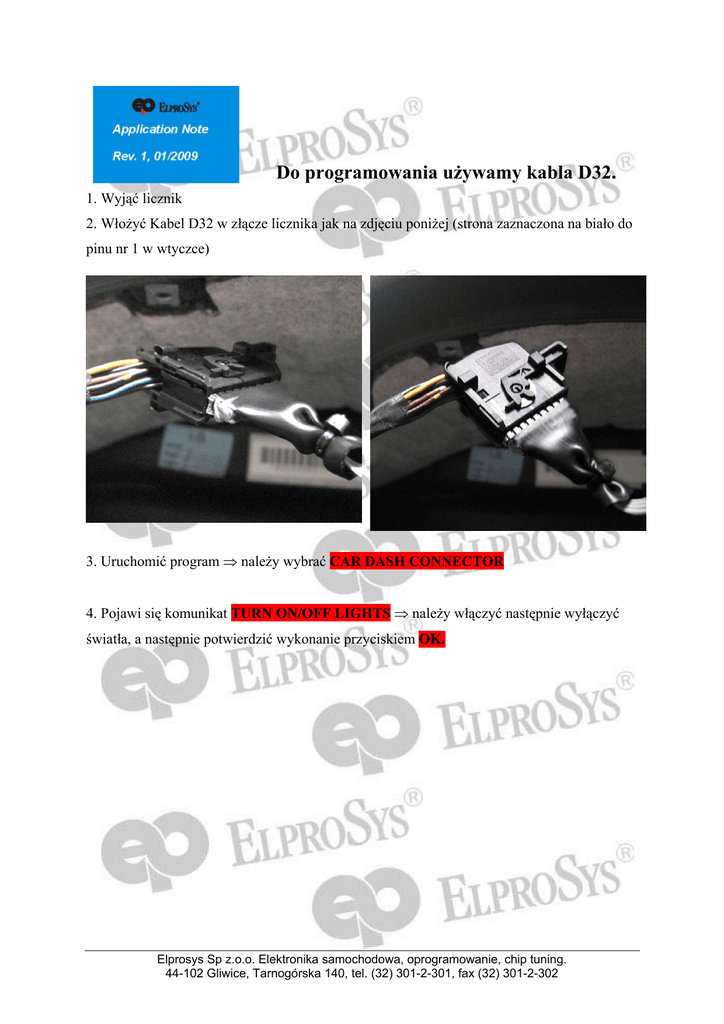 ELPROSYS®
Application Note
Rev. 1, 01/2009

Do programowania używamy kabla D32.

1. Wyjąć licznik

2. Włożyć Kabel D32 w złącze licznika jak na zdjęciu poniżej (strona zaznaczona na biało do pinu nr 1 w wtyczce)

3. Uruchomić program ⇒ należy wybrać CAR DASH CONNECTOR

4. Pojawi się komunikat TURN ON/OFF LIGHTS ⇒ należy włączyć następnie wyłączyć światła, a następnie potwierdzić wykonanie przyciskiem OK.

Elprosys Sp z.o.o. Elektronika samochodowa, oprogramowanie, chip tuning.
44-102 Gliwice, Tarnogórska 140, tel. (32) 301-2-301, fax (32) 301-2-302

ELPROSYS®